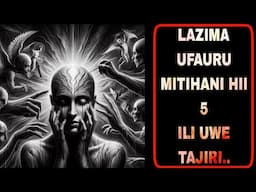 LAZIMA
UFAURU
MITIHANI HII
5
ILI UWE
TAJIRI..